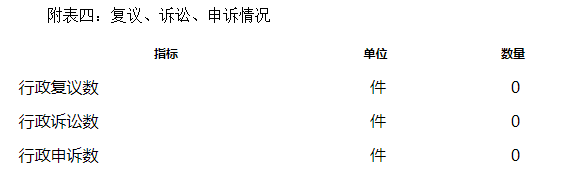 附表四：复议、诉讼、申诉情况

| 指标 | 单位 | 数量 |
|---|---|---|
| 行政复议数 | 件 | 0 |
| 行政诉讼数 | 件 | 0 |
| 行政申诉数 | 件 | 0 |